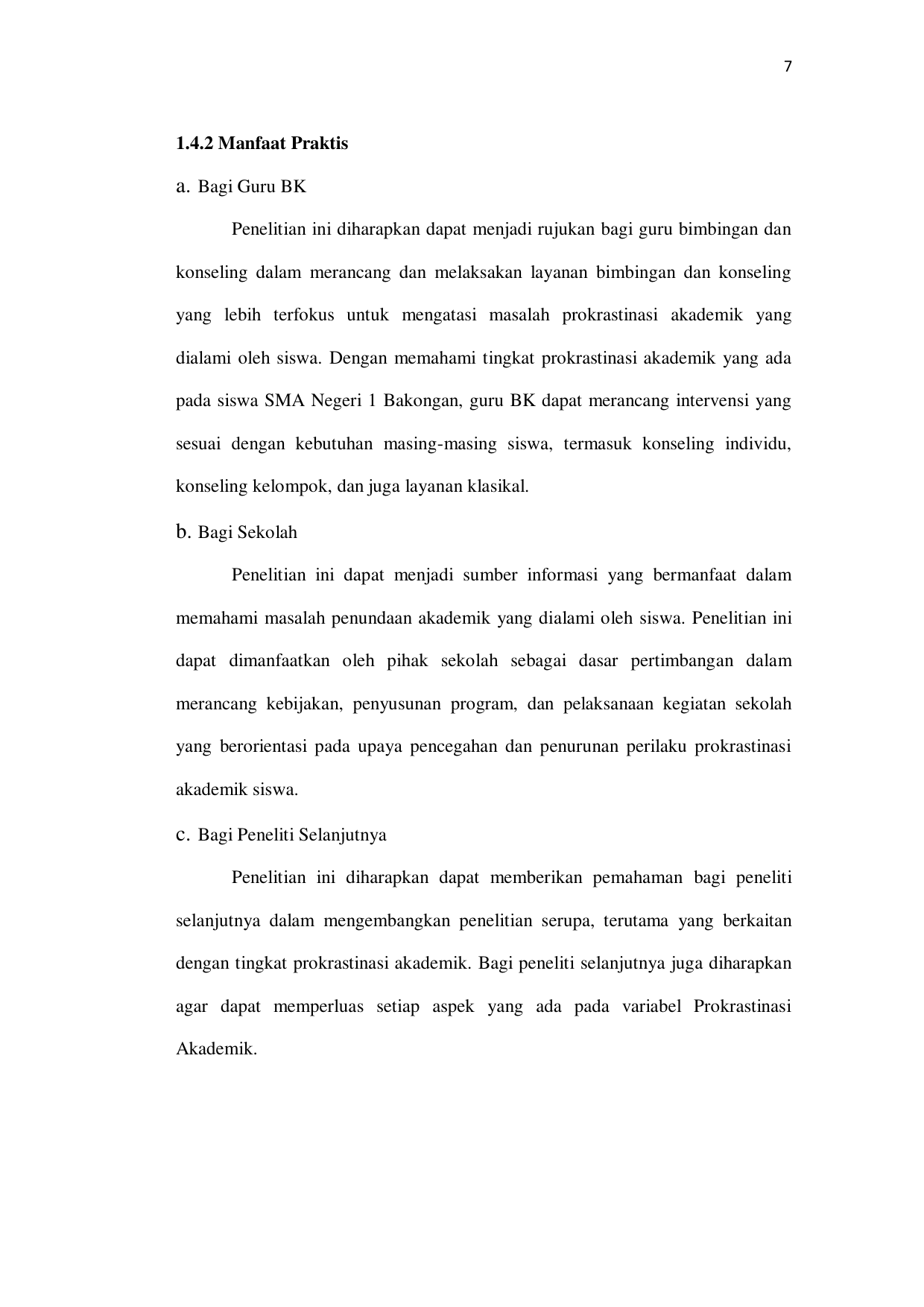 7

1.4.2 Manfaat Praktis

a. Bagi Guru BK

Penelitian ini diharapkan dapat menjadi rujukan bagi guru bimbingan dan konseling dalam merancang dan melaksakan layanan bimbingan dan konseling yang lebih terfokus untuk mengatasi masalah prokrastinasi akademik yang dialami oleh siswa. Dengan memahami tingkat prokrastinasi akademik yang ada pada siswa SMA Negeri 1 Bakongan, guru BK dapat merancang intervensi yang sesuai dengan kebutuhan masing-masing siswa, termasuk konseling individu, konseling kelompok, dan juga layanan klasikal.

b. Bagi Sekolah

Penelitian ini dapat menjadi sumber informasi yang bermanfaat dalam memahami masalah penundaan akademik yang dialami oleh siswa. Penelitian ini dapat dimanfaatkan oleh pihak sekolah sebagai dasar pertimbangan dalam merancang kebijakan, penyusunan program, dan pelaksanaan kegiatan sekolah yang berorientasi pada upaya pencegahan dan penurunan perilaku prokrastinasi akademik siswa.

c. Bagi Peneliti Selanjutnya

Penelitian ini diharapkan dapat memberikan pemahaman bagi peneliti selanjutnya dalam mengembangkan penelitian serupa, terutama yang berkaitan dengan tingkat prokrastinasi akademik. Bagi peneliti selanjutnya juga diharapkan agar dapat memperluas setiap aspek yang ada pada variabel Prokrastinasi Akademik.